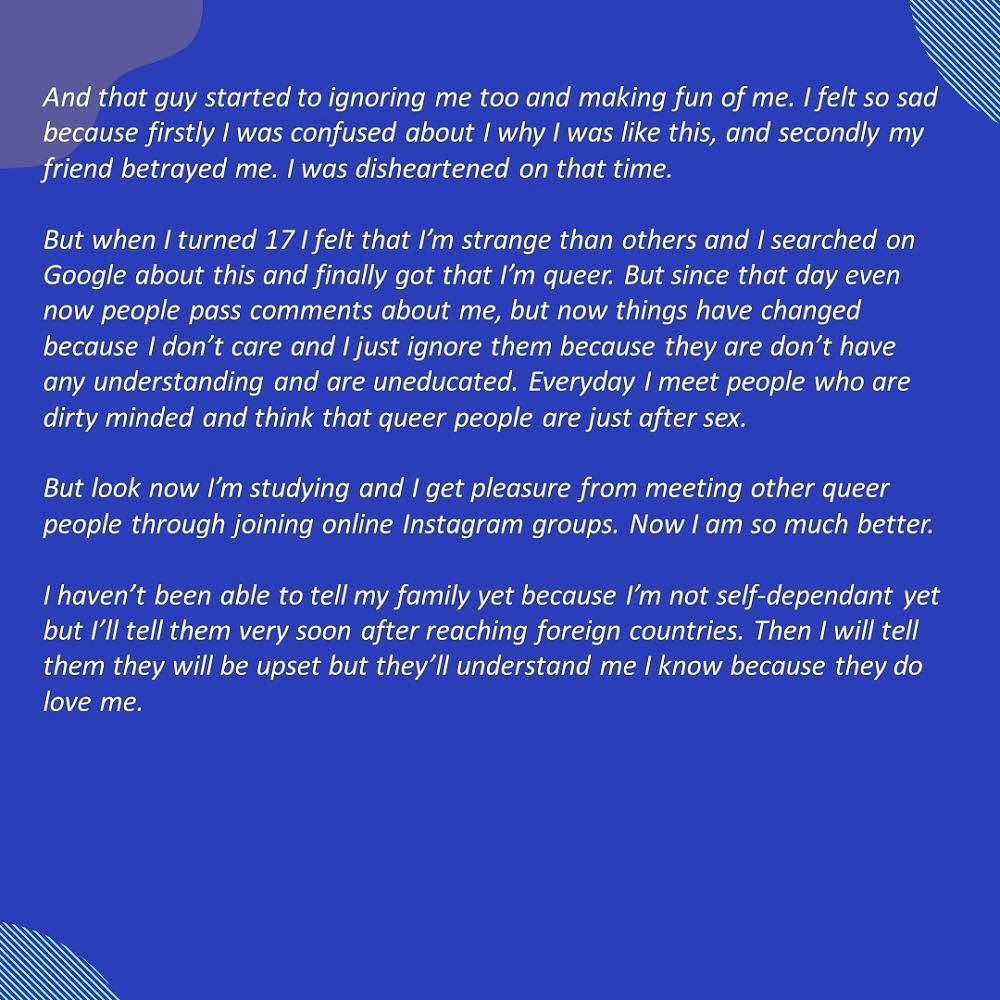 And that guy started to ignoring me too and making fun of me. I felt so sad because firstly I was confused about I why I was like this, and secondly my friend betrayed me. I was disheartened on that time.

But when I turned 17 I felt that I'm strange than others and I searched on Google about this and finally got that I'm queer. But since that day even now people pass comments about me, but now things have changed because I don't care and I just ignore them because they are don't have any understanding and are uneducated. Everyday I meet people who are dirty minded and think that queer people are just after sex.

But look now I'm studying and I get pleasure from meeting other queer people through joining online Instagram groups. Now I am so much better.

I haven't been able to tell my family yet because I'm not self-dependant yet but I'll tell them very soon after reaching foreign countries. Then I will tell them they will be upset but they'll understand me I know because they do love me.